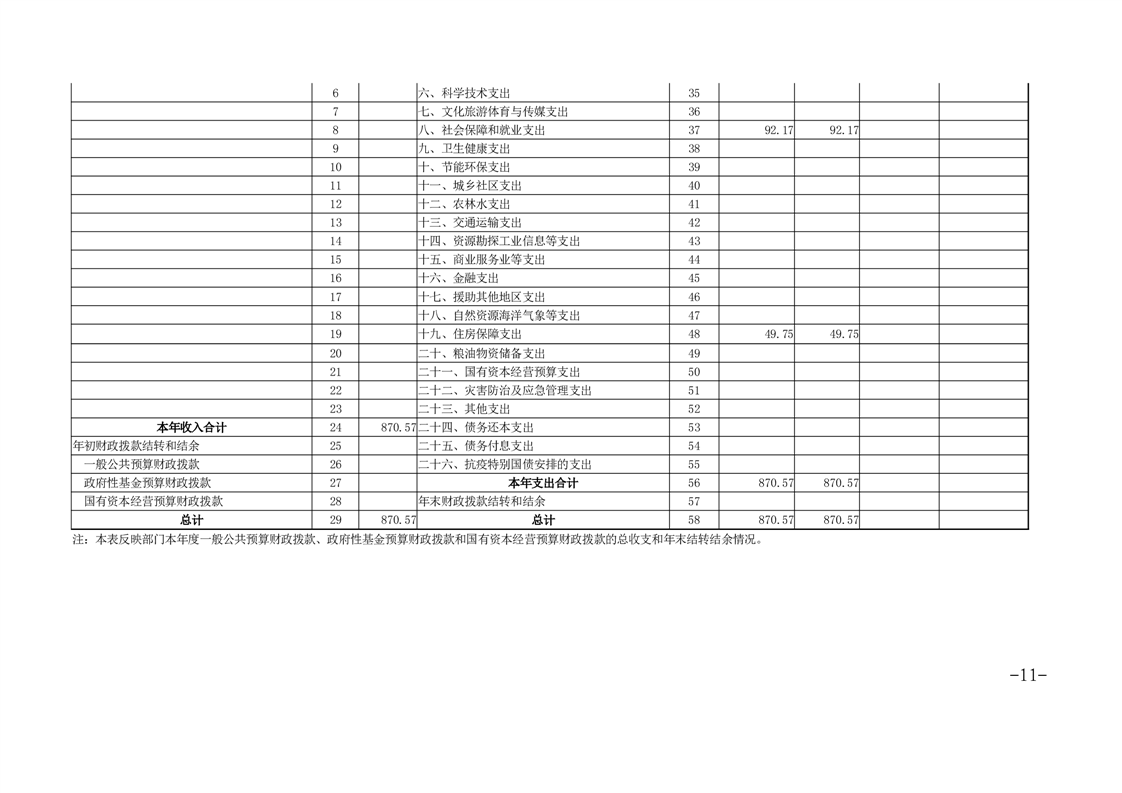 |  | 6 |  | 六、科学技术支出 | 35 |  |  |  |  |
|---|---|---|---|---|---|---|---|---|
|  | 7 |  | 七、文化旅游体育与传媒支出 | 36 |  |  |  |  |
|  | 8 |  | 八、社会保障和就业支出 | 37 | 92.17 | 92.17 |  |  |
|  | 9 |  | 九、卫生健康支出 | 38 |  |  |  |  |
|  | 10 |  | 十、节能环保支出 | 39 |  |  |  |  |
|  | 11 |  | 十一、城乡社区支出 | 40 |  |  |  |  |
|  | 12 |  | 十二、农林水支出 | 41 |  |  |  |  |
|  | 13 |  | 十三、交通运输支出 | 42 |  |  |  |  |
|  | 14 |  | 十四、资源勘探工业信息等支出 | 43 |  |  |  |  |
|  | 15 |  | 十五、商业服务业等支出 | 44 |  |  |  |  |
|  | 16 |  | 十六、金融支出 | 45 |  |  |  |  |
|  | 17 |  | 十七、援助其他地区支出 | 46 |  |  |  |  |
|  | 18 |  | 十八、自然资源海洋气象等支出 | 47 |  |  |  |  |
|  | 19 |  | 十九、住房保障支出 | 48 | 49.75 | 49.75 |  |  |
|  | 20 |  | 二十、粮油物资储备支出 | 49 |  |  |  |  |
|  | 21 |  | 二十一、国有资本经营预算支出 | 50 |  |  |  |  |
|  | 22 |  | 二十二、灾害防治及应急管理支出 | 51 |  |  |  |  |
|  | 23 |  | 二十三、其他支出 | 52 |  |  |  |  |
| 本年收入合计 | 24 | 870.57 | 二十四、债务还本支出 | 53 |  |  |  |  |
| 年初财政拨款结转和结余 | 25 |  | 二十五、债务付息支出 | 54 |  |  |  |  |
| 一般公共预算财政拨款 | 26 |  | 二十六、抗疫特别国债安排的支出 | 55 |  |  |  |  |
| 政府性基金预算财政拨款 | 27 |  | 本年支出合计 | 56 | 870.57 | 870.57 |  |  |
| 国有资本经营预算财政拨款 | 28 |  | 年末财政拨款结转和结余 | 57 |  |  |  |  |
| 总计 | 29 | 870.57 | 总计 | 58 | 870.57 | 870.57 |  |  |

注：本表反映部门本年度一般公共预算财政拨款、政府性基金预算财政拨款和国有资本经营预算财政拨款的总收支和年末结转结余情况。

-11-